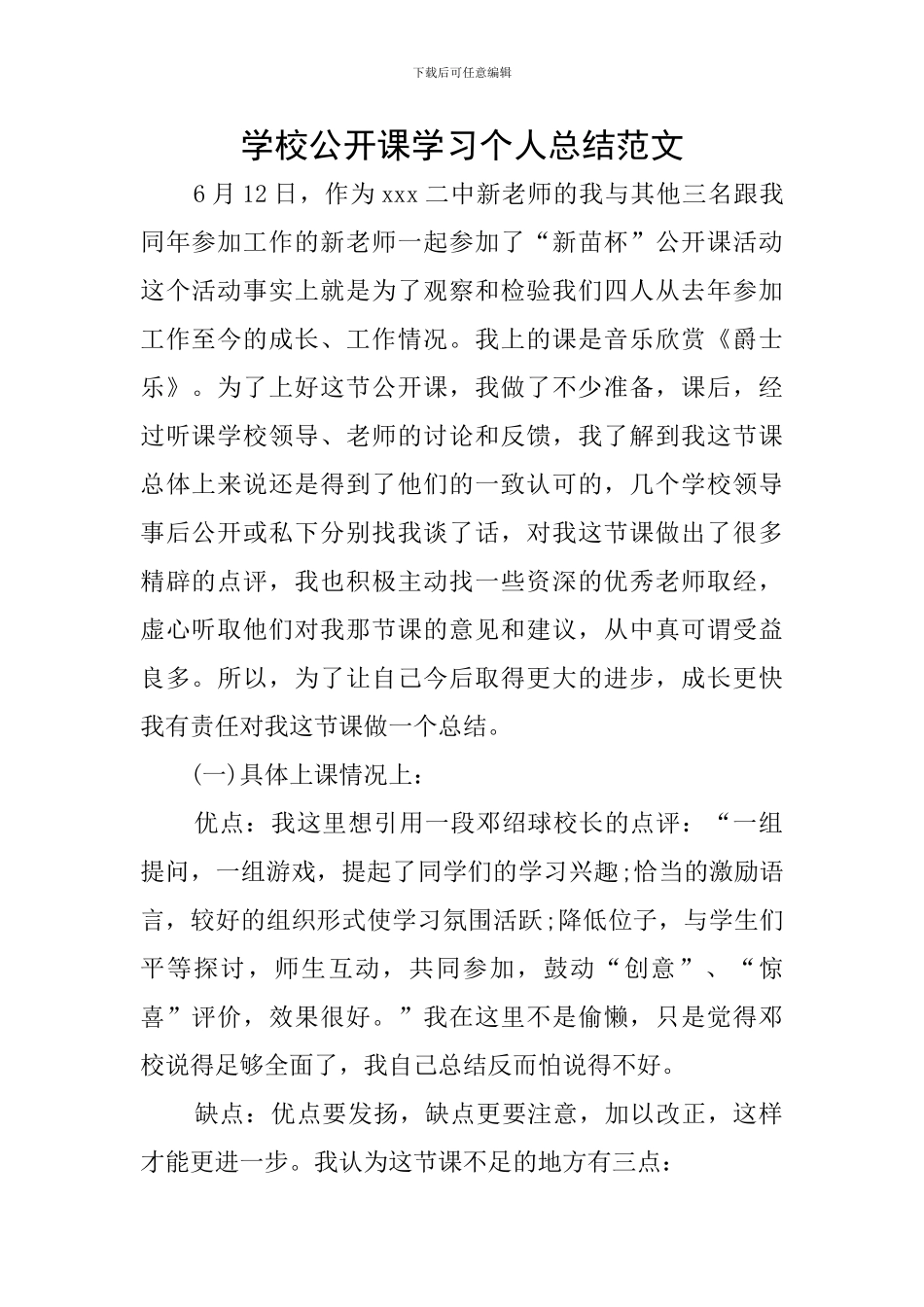 下载后可任意编辑

学校公开课学习个人总结范文

6月12日，作为xxx二中新老师的我与其他三名跟我同年参加工作的新老师一起参加了“新苗杯”公开课活动这个活动事实上就是为了观察和检验我们四人从去年参加工作至今的成长、工作情况。我上的课是音乐欣赏《爵士乐》。为了上好这节公开课，我做了不少准备，课后，经过听课学校领导、老师的讨论和反馈，我了解到我这节课总体上来说还是得到了他们的一致认可的，几个学校领导事后公开或私下分别找我谈了话，对我这节课做出了很多精辟的点评，我也积极主动找一些资深的优秀老师取经，虚心听取他们对我那节课的意见和建议，从中真可谓受益良多。所以，为了让自己今后取得更大的进步，成长更快我有责任对我这节课做一个总结。

(一)具体上课情况上：

优点：我这里想引用一段邓绍球校长的点评：“一组提问，一组游戏，提起了同学们的学习兴趣;恰当的激励语言，较好的组织形式使学习氛围活跃;降低位子，与学生们平等探讨，师生互动，共同参加，鼓动“创意”、“惊喜”评价，效果很好。”我在这里不是偷懒，只是觉得邓校说得足够全面了，我自己总结反而怕说得不好。

缺点：优点要发扬，缺点更要注意，加以改正，这样才能更进一步。我认为这节课不足的地方有三点：